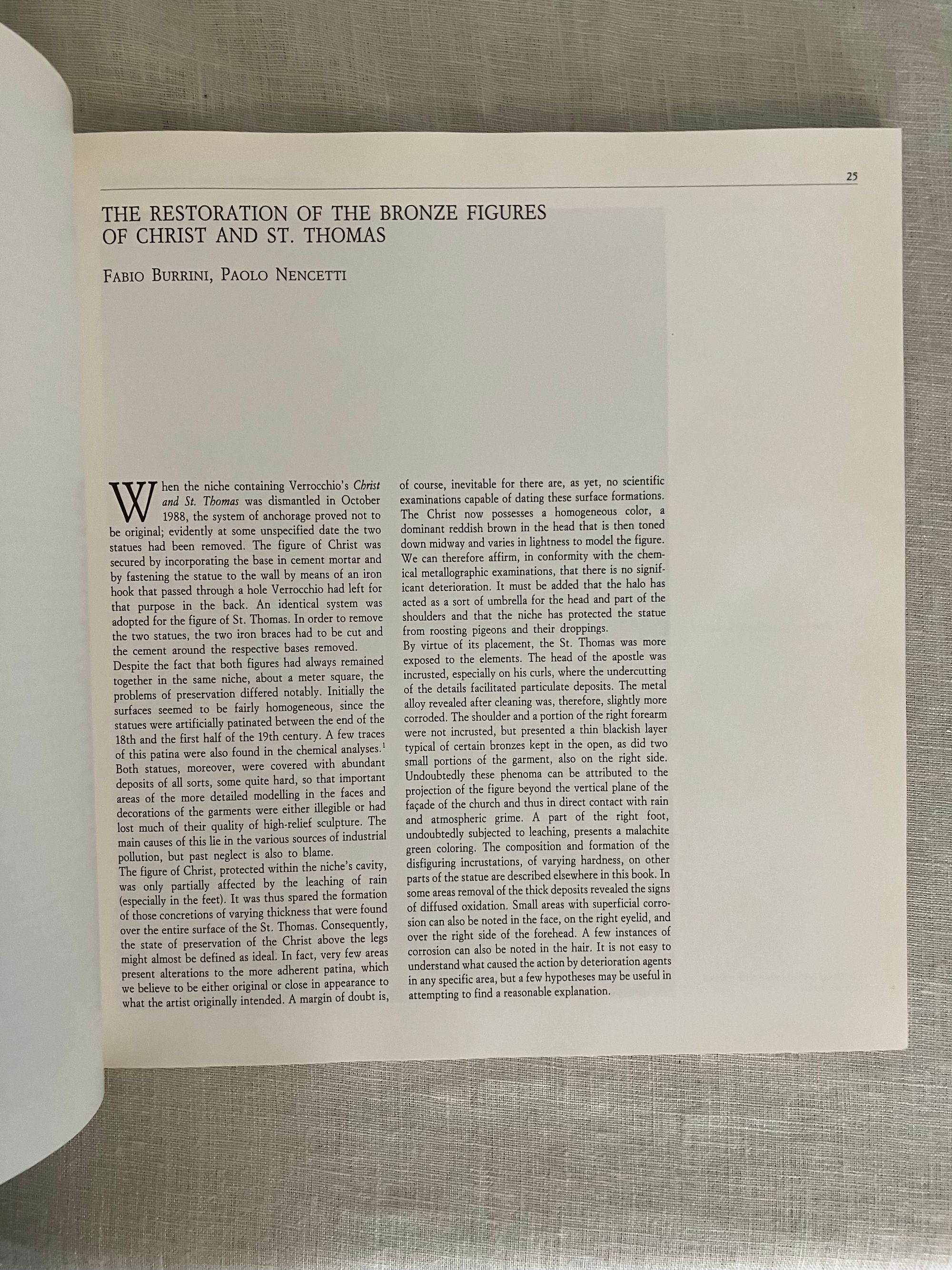 25

THE RESTORATION OF THE BRONZE FIGURES OF CHRIST AND ST. THOMAS

FABIO BURRINI, PAOLO NENCETTI

When the niche containing Verrocchio's Christ and St. Thomas was dismantled in October 1988, the system of anchorage proved not to be original; evidently at some unspecified date the two statues had been removed. The figure of Christ was secured by incorporating the base in cement mortar and by fastening the statue to the wall by means of an iron hook that passed through a hole Verrocchio had left for that purpose in the back. An identical system was adopted for the figure of St. Thomas. In order to remove the two statues, the two iron braces had to be cut and the cement around the respective bases removed.

Despite the fact that both figures had always remained together in the same niche, about a meter square, the problems of preservation differed notably. Initially the surfaces seemed to be fairly homogeneous, since the statues were artificially patinated between the end of the 18th and the first half of the 19th century. A few traces of this patina were also found in the chemical analyses.$^{1}$ Both statues, moreover, were covered with abundant deposits of all sorts, some quite hard, so that important areas of the more detailed modelling in the faces and decorations of the garments were either illegible or had lost much of their quality of high-relief sculpture. The main causes of this lie in the various sources of industrial pollution, but past neglect is also to blame.

The figure of Christ, protected within the niche's cavity, was only partially affected by the leaching of rain (especially in the feet). It was thus spared the formation of those concretions of varying thickness that were found over the entire surface of the St. Thomas. Consequently, the state of preservation of the Christ above the legs might almost be defined as ideal. In fact, very few areas present alterations to the more adherent patina, which we believe to be either original or close in appearance to what the artist originally intended. A margin of doubt is, of course, inevitable for there are, as yet, no scientific examinations capable of dating these surface formations. The Christ now possesses a homogeneous color, a dominant reddish brown in the head that is then toned down midway and varies in lightness to model the figure. We can therefore affirm, in conformity with the chemical metallographic examinations, that there is no significant deterioration. It must be added that the halo has acted as a sort of umbrella for the head and part of the shoulders and that the niche has protected the statue from roosting pigeons and their droppings.

By virtue of its placement, the St. Thomas was more exposed to the elements. The head of the apostle was incrusted, especially on his curls, where the undercutting of the details facilitated particulate deposits. The metal alloy revealed after cleaning was, therefore, slightly more corroded. The shoulder and a portion of the right forearm were not incrusted, but presented a thin blackish layer typical of certain bronzes kept in the open, as did two small portions of the garment, also on the right side. Undoubtedly these phenoma can be attributed to the projection of the figure beyond the vertical plane of the façade of the church and thus in direct contact with rain and atmospheric grime. A part of the right foot, undoubtedly subjected to leaching, presents a malachite green coloring. The composition and formation of the disfiguring incrustations, of varying hardness, on other parts of the statue are described elsewhere in this book. In some areas removal of the thick deposits revealed the signs of diffused oxidation. Small areas with superficial corrosion can also be noted in the face, on the right eyelid, and over the right side of the forehead. A few instances of corrosion can also be noted in the hair. It is not easy to understand what caused the action by deterioration agents in any specific area, but a few hypotheses may be useful in attempting to find a reasonable explanation.